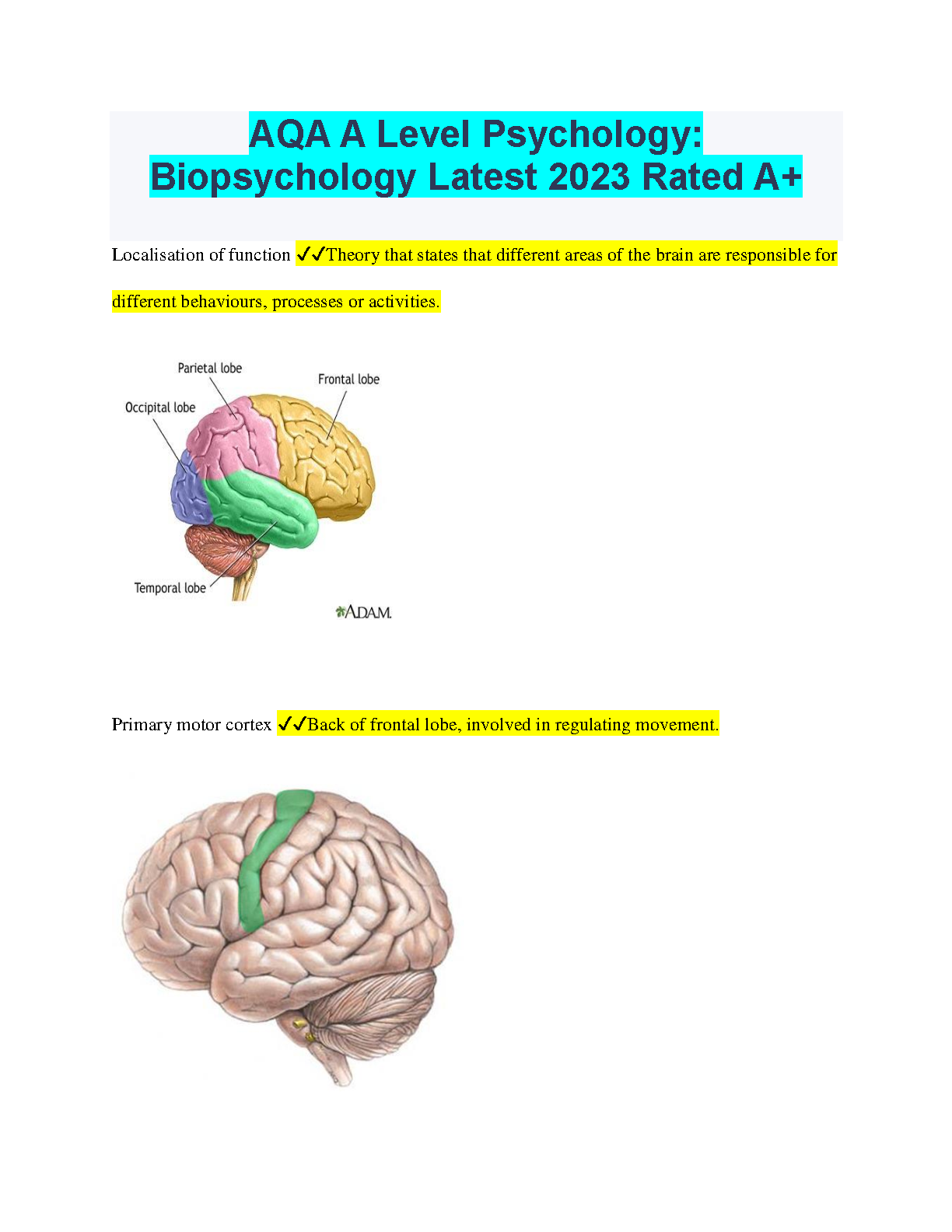 AQA A Level Psychology: Biopsychology Latest 2023 Rated A+

Localisation of function ✓✓Theory that states that different areas of the brain are responsible for different behaviours, processes or activities.

Parietal lobe
Frontal lobe
Occipital lobe
Temporal lobe
A.D.A.M.

Primary motor cortex ✓✓Back of frontal lobe, involved in regulating movement.